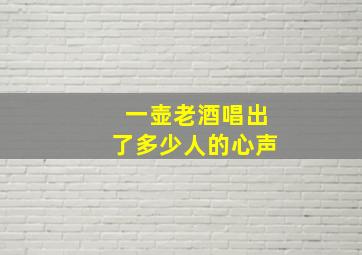 一壶老酒唱出
了多少人的心声